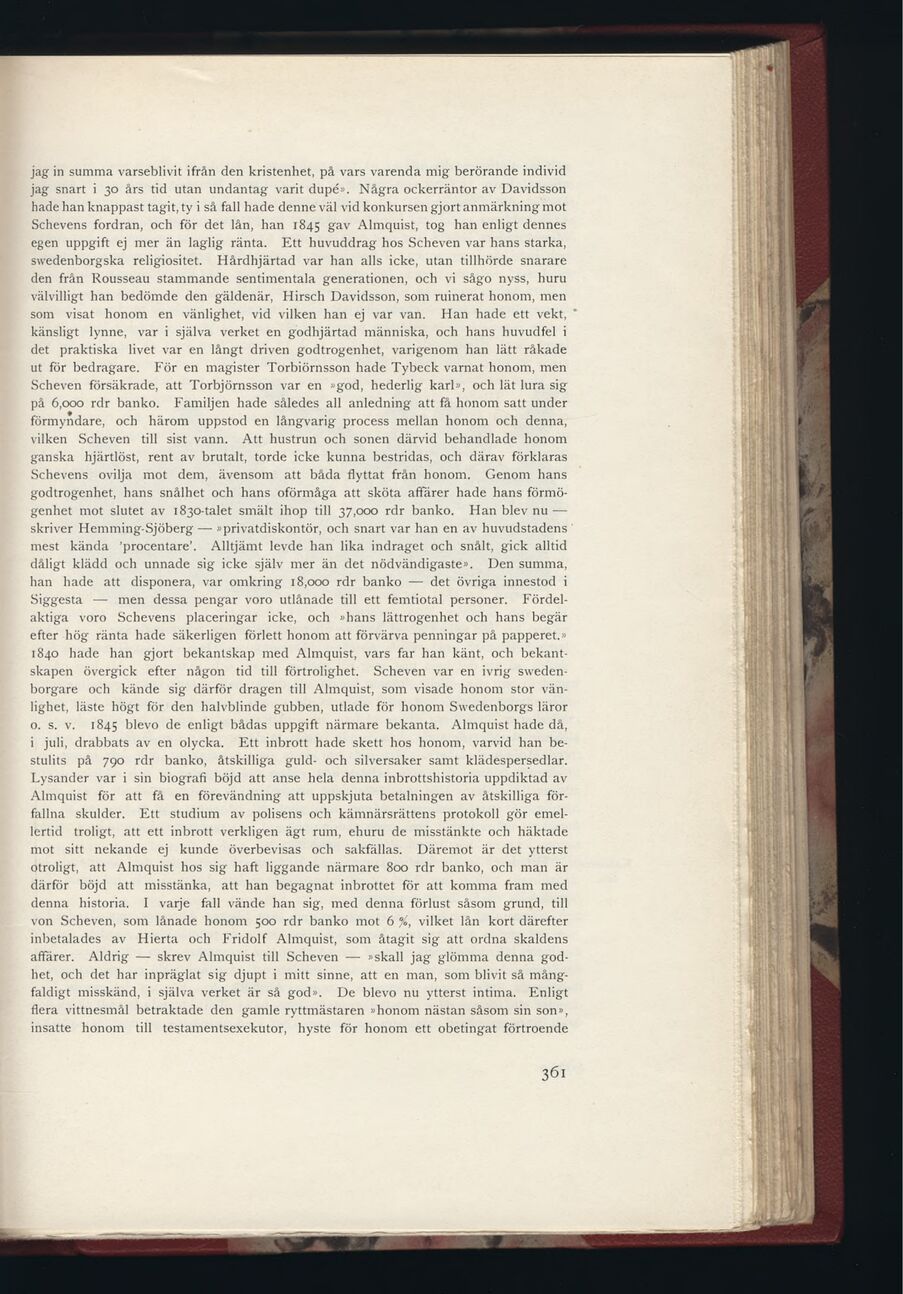 jag in summa varseblivit ifrån den kristenhet, på vars varenda mig berörande individ jag snart i 30 års tid utan undantag varit dupé». Några ockerräntor av Davidsson hade han knappast tagit, ty i så fall hade denne väl vid konkursen gjort anmärkning mot Schevens fordran, och för det lån, han 1845 gav Almquist, tog han enligt dennes egen uppgift ej mer än laglig ränta. Ett huvuddrag hos Scheven var hans starka, swedenborgska religiositet. Hårdhjärtad var han alls icke, utan tillhörde snarare den från Rousseau stammande sentimentala generationen, och vi sågo nyss, huru välvilligt han bedömde den gäldenär, Hirsch Davidsson, som ruinerat honom, men som visat honom en vänlighet, vid vilken han ej var van. Han hade ett vekt, känsligt lynne, var i själva verket en godhjärtad människa, och hans huvudfel i det praktiska livet var en långt driven godtrogenhet, varigenom han lätt råkade ut för bedragare. För en magister Torbiörnsson hade Tybeck varnat honom, men Scheven försäkrade, att Torbjörnsson var en »god, hederlig karl», och lät lura sig på 6,000 rdr banko. Familjen hade således all anledning att få honom satt under förmyndare, och härom uppstod en långvarig process mellan honom och denna, vilken Scheven till sist vann. Att hustrun och sonen därvid behandlade honom ganska hjärtlöst, rent av brutalt, torde icke kunna bestridas, och därav förklaras Schevens ovilja mot dem, ävensom att båda flyttat från honom. Genom hans godtrogenhet, hans snålhet och hans oförmåga att sköta affärer hade hans förmögenhet mot slutet av 1830-talet smält ihop till 37,000 rdr banko. Han blev nu — skriver Hemming-Sjöberg — »privatdiskontör, och snart var han en av huvudstadens mest kända 'procentare'. Alltjämt levde han lika indraget och snålt, gick alltid dåligt klädd och unnade sig icke själv mer än det nödvändigaste». Den summa, han hade att disponera, var omkring 18,000 rdr banko — det övriga innestod i Siggesta — men dessa pengar voro utlånade till ett femtiotal personer. Fördelaktiga voro Schevens placeringar icke, och »hans lättrogenhet och hans begär efter hög ränta hade säkerligen förlett honom att förvärva penningar på papperet.» 1840 hade han gjort bekantskap med Almquist, vars far han känt, och bekantskapen övergick efter någon tid till förtrolighet. Scheven var en ivrig swedenborgare och kände sig därför dragen till Almquist, som visade honom stor vänlighet, läste högt för den halvblinde gubben, utlade för honom Swedenborgs läror o. s. v. 1845 blevo de enligt bådas uppgift närmare bekanta. Almquist hade då, i juli, drabbats av en olycka. Ett inbrott hade skett hos honom, varvid han bestulits på 790 rdr banko, åtskilliga guld- och silversaker samt klädespersedlar. Lysander var i sin biografi böjd att anse hela denna inbrottshistoria uppdiktad av Almquist för att få en förevändning att uppskjuta betalningen av åtskilliga förfallna skulder. Ett studium av polisens och kämnärsrättens protokoll gör emellertid troligt, att ett inbrott verkligen ägt rum, ehuru de misstänkte och häktade mot sitt nekande ej kunde överbevisas och sakfällas. Däremot är det ytterst otroligt, att Almquist hos sig haft liggande närmare 800 rdr banko, och man är därför böjd att misstänka, att han begagnat inbrottet för att komma fram med denna historia. I varje fall vände han sig, med denna förlust såsom grund, till von Scheven, som lånade honom 500 rdr banko mot 6 %, vilket lån kort därefter inbetalades av Hierta och Fridolf Almquist, som åtagit sig att ordna skaldens affärer. Aldrig — skrev Almquist till Scheven — »skall jag glömma denna godhet, och det har inpräglat sig djupt i mitt sinne, att en man, som blivit så mångfaldigt misskänd, i själva verket är så god». De blevo nu ytterst intima. Enligt flera vittnesmål betraktade den gamle ryttmästaren »honom nästan såsom sin son», insatte honom till testamentsexekutor, hyste för honom ett obetingat förtroende

361